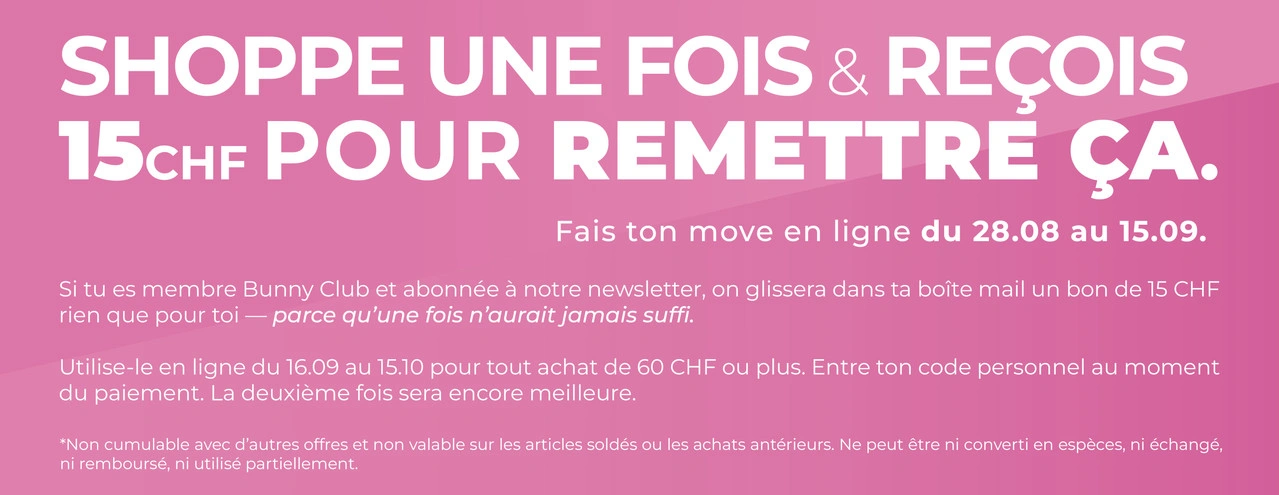 SHOPPE UNE FOIS & REÇOIS
15CHF POUR REMETTRE ÇA.

Fais ton move en ligne du 28.08 au 15.09.

Si tu es membre Bunny Club et abonnée à notre newsletter, on glissera dans ta boîte mail un bon de 15 CHF rien que pour toi — parce qu'une fois n'aurait jamais suffi.

Utilise-le en ligne du 16.09 au 15.10 pour tout achat de 60 CHF ou plus. Entre ton code personnel au moment du paiement. La deuxième fois sera encore meilleure.

*Non cumulable avec d'autres offres et non valable sur les articles soldés ou les achats antérieurs. Ne peut être ni converti en espèces, ni échangé, ni remboursé, ni utilisé partiellement.